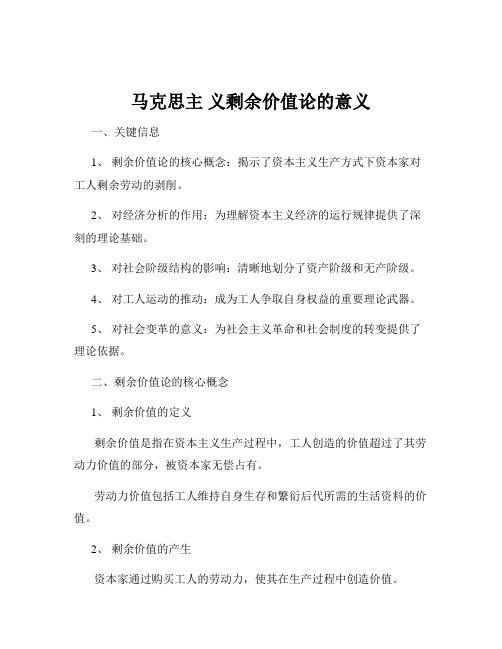 马克思主 义剩余价值论的意义

一、关键信息

1、 剩余价值论的核心概念：揭示了资本主义生产方式下资本家对工人剩余劳动的剥削。

2、 对经济分析的作用：为理解资本主义经济的运行规律提供了深刻的理论基础。

3、 对社会阶级结构的影响：清晰地划分了资产阶级和无产阶级。

4、 对工人运动的推动：成为工人争取自身权益的重要理论武器。

5、 对社会变革的意义：为社会主义革命和社会制度的转变提供了理论依据。

二、剩余价值论的核心概念

1、 剩余价值的定义

剩余价值是指在资本主义生产过程中，工人创造的价值超过了其劳动力价值的部分，被资本家无偿占有。

劳动力价值包括工人维持自身生存和繁衍后代所需的生活资料的价值。

2、 剩余价值的产生

资本家通过购买工人的劳动力，使其在生产过程中创造价值。